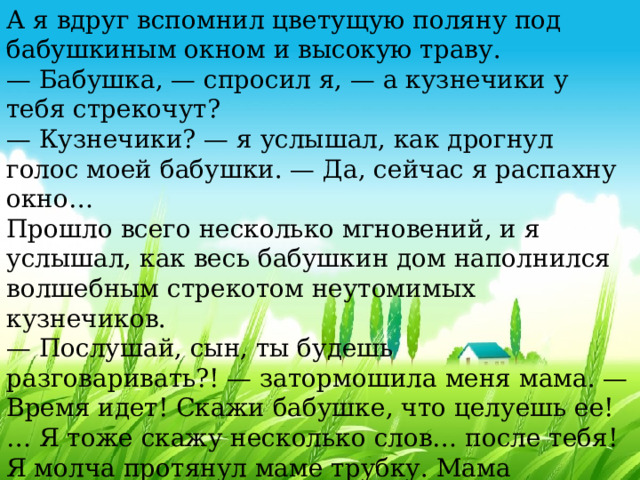 А я вдруг вспомнил цветущую поляну под бабушкиным окном и высокую траву.
— Бабушка, — спросил я, — а кузнечики у тебя стрекочут?
— Кузнечики? — я услышал, как дрогнул голос моей бабушки. — Да, сейчас я распахну окно…
Прошло всего несколько мгновений, и я услышал, как весь бабушкин дом наполнился волшебным стрекотом неутомимых кузнечиков.
— Послушай, сын, ты будешь разговаривать?! — затормошила меня мама. — Время идет! Скажи бабушке, что целуешь ее! … Я тоже скажу несколько слов… после тебя!
Я молча протянул маме трубку. Мама